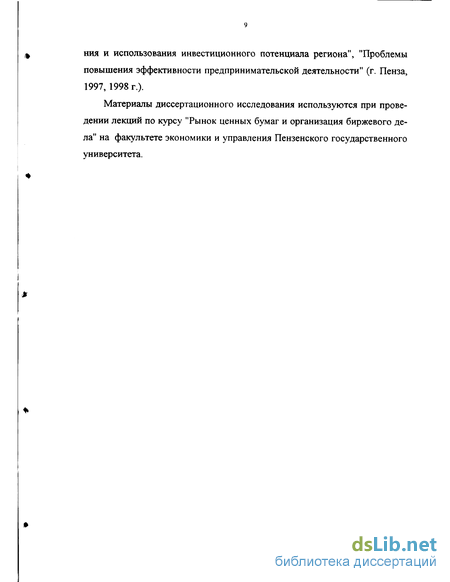 9

ния и использования инвестиционного потенциала региона", "Проблемы повышения эффективности предпринимательской деятельности" (г. Пенза, 1997, 1998 г.).

Материалы диссертационного исследования используются при проведении лекций по курсу "Рынок ценных бумаг и организация биржевого дела" на факультете экономики и управления Пензенского государственного университета.

dsLib.net
библиотека диссертаций